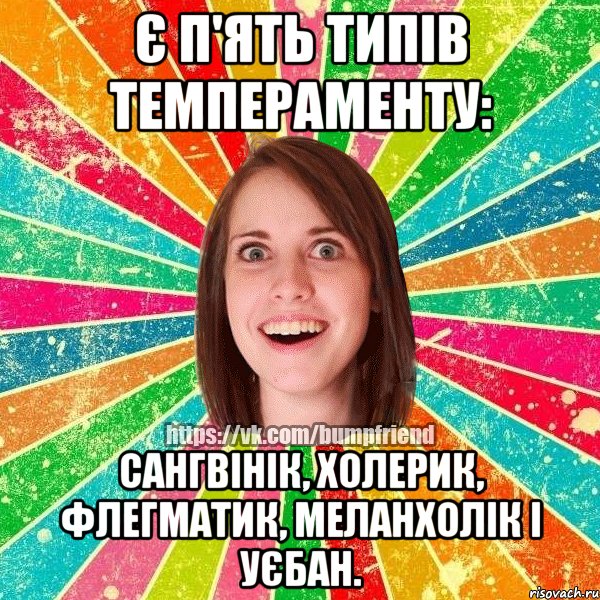 Є П'ЯТЬ ТИПІВ ТЕМПЕРАМЕНТУ:

https://vk.com/bumpfriend

САНГВІНІК, ХОЛЕРИК, ФЛЕГМАТИК, МЕЛАНХОЛІК І УЄБАН.

risovach.ru